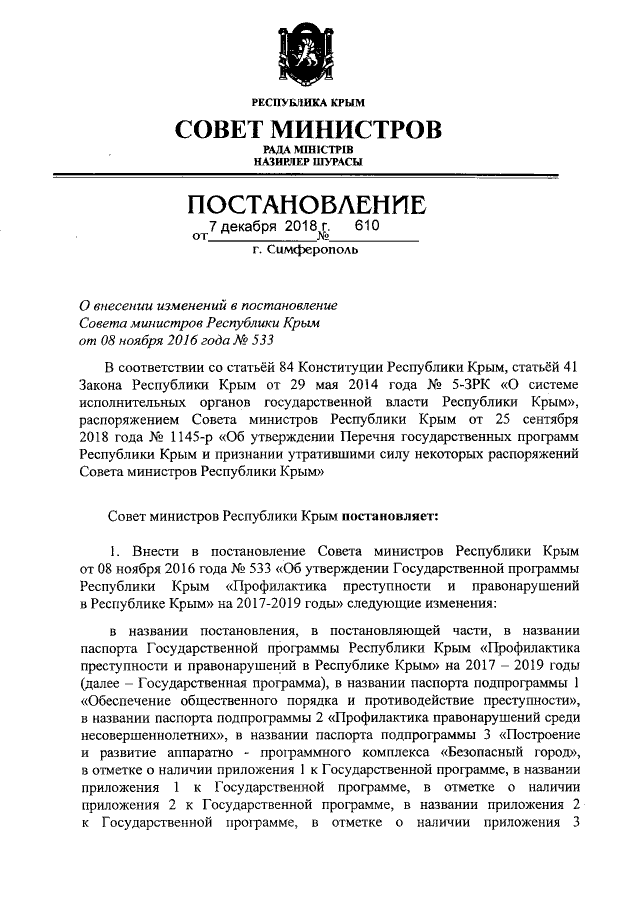 РЕСПУБЛИКА КРЫМ

СОВЕТ МИНИСТРОВ

РАДА МІНІСТРІВ
НАЗИРЛЕР ШУРАСЫ

ПОСТАНОВЛЕНИЕ

от 7 декабря 2018 г. № 610

г. Симферополь

О внесении изменений в постановление Совета министров Республики Крым от 08 ноября 2016 года № 533

В соответствии со статьёй 84 Конституции Республики Крым, статьёй 41 Закона Республики Крым от 29 мая 2014 года № 5-ЗРК «О системе исполнительных органов государственной власти Республики Крым», распоряжением Совета министров Республики Крым от 25 сентября 2018 года № 1145-р «Об утверждении Перечня государственных программ Республики Крым и признании утратившими силу некоторых распоряжений Совета министров Республики Крым»

Совет министров Республики Крым постановляет:

1. Внести в постановление Совета министров Республики Крым от 08 ноября 2016 года № 533 «Об утверждении Государственной программы Республики Крым «Профилактика преступности и правонарушений в Республике Крым» на 2017-2019 годы» следующие изменения:

в названии постановления, в постановляющей части, в названии паспорта Государственной программы Республики Крым «Профилактика преступности и правонарушений в Республике Крым» на 2017 – 2019 годы (далее – Государственная программа), в названии паспорта подпрограммы 1 «Обеспечение общественного порядка и противодействие преступности», в названии паспорта подпрограммы 2 «Профилактика правонарушений среди несовершеннолетних», в названии паспорта подпрограммы 3 «Построение и развитие аппаратно - программного комплекса «Безопасный город», в отметке о наличии приложения 1 к Государственной программе, в названии приложения 1 к Государственной программе, в отметке о наличии приложения 2 к Государственной программе, в названии приложения 2 к Государственной программе, в отметке о наличии приложения 3